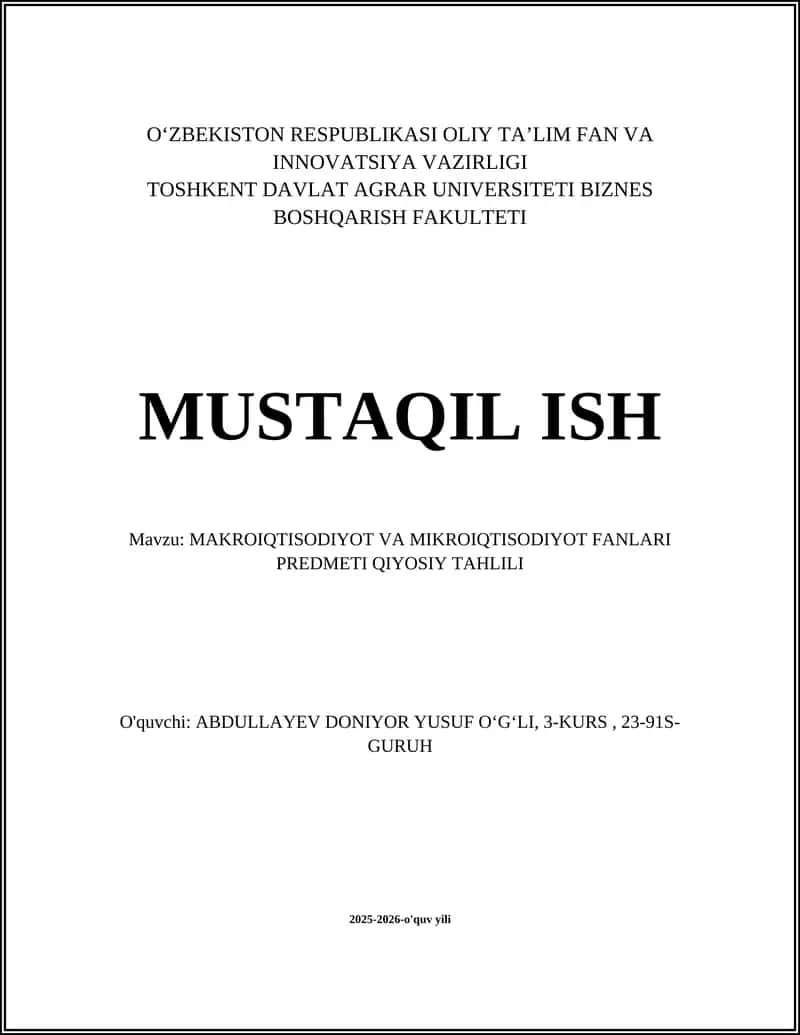 O‘ZBEKISTON RESPUBLIKASI OLIY TA’LIM FAN VA INNOVATSIYA VAZIRLIGI
TOSHKENT DAVLAT AGRAR UNIVERSITETI BIZNES BOSHQARISH FAKULTETI

MUSTAQIL ISH

Mavzu: MAKROIQTISODIYOT VA MIKROIQTISODIYOT FANLARI PREDMETI QIYOSIY TAHLILI

O'quvchi: ABDULLAYEV DONIYOR YUSUF O‘G‘LI, 3-KURS , 23-91S-GURUH

2025-2026-o'quv yili